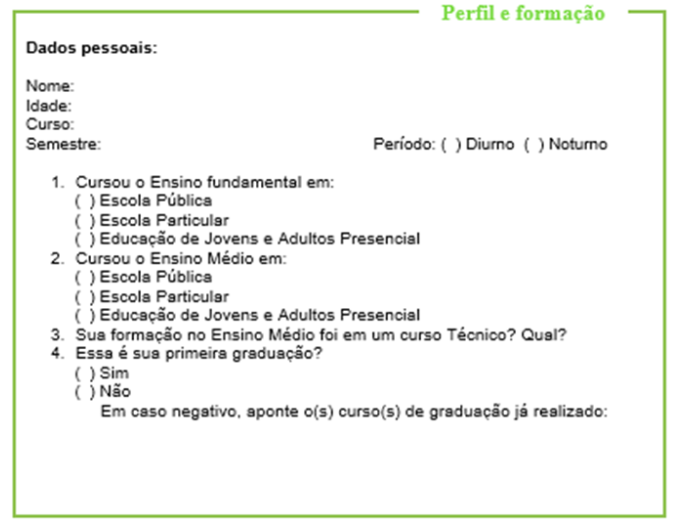 Perfil e formação

Dados pessoais:

Nome:
Idade:
Curso:
Semestre: Período: ( ) Diurno ( ) Noturno

1. Cursou o Ensino fundamental em:
( ) Escola Pública
( ) Escola Particular
( ) Educação de Jovens e Adultos Presencial
2. Cursou o Ensino Médio em:
( ) Escola Pública
( ) Escola Particular
( ) Educação de Jovens e Adultos Presencial
3. Sua formação no Ensino Médio foi em um curso Técnico? Qual?
4. Essa é sua primeira graduação?
( ) Sim
( ) Não
Em caso negativo, aponte o(s) curso(s) de graduação já realizado: